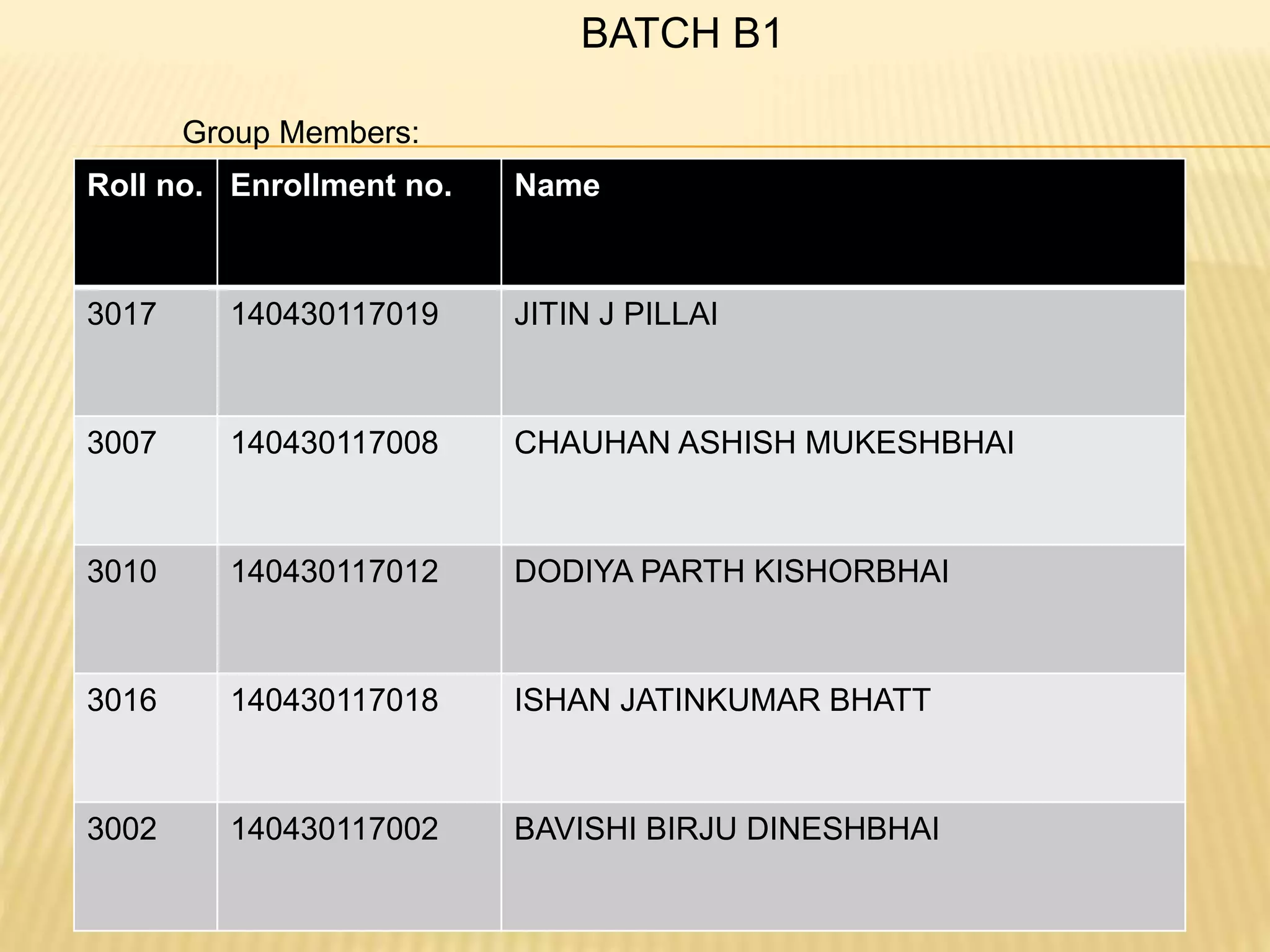 BATCH B1

Group Members:

| Roll no. | Enrollment no. | Name |
|---|---|---|
| 3017 | 140430117019 | JITIN J PILLAI |
| 3007 | 140430117008 | CHAUHAN ASHISH MUKESHBHAI |
| 3010 | 140430117012 | DODIYA PARTH KISHORBHAI |
| 3016 | 140430117018 | ISHAN JATINKUMAR BHATT |
| 3002 | 140430117002 | BAVISHI BIRJU DINESHBHAI |